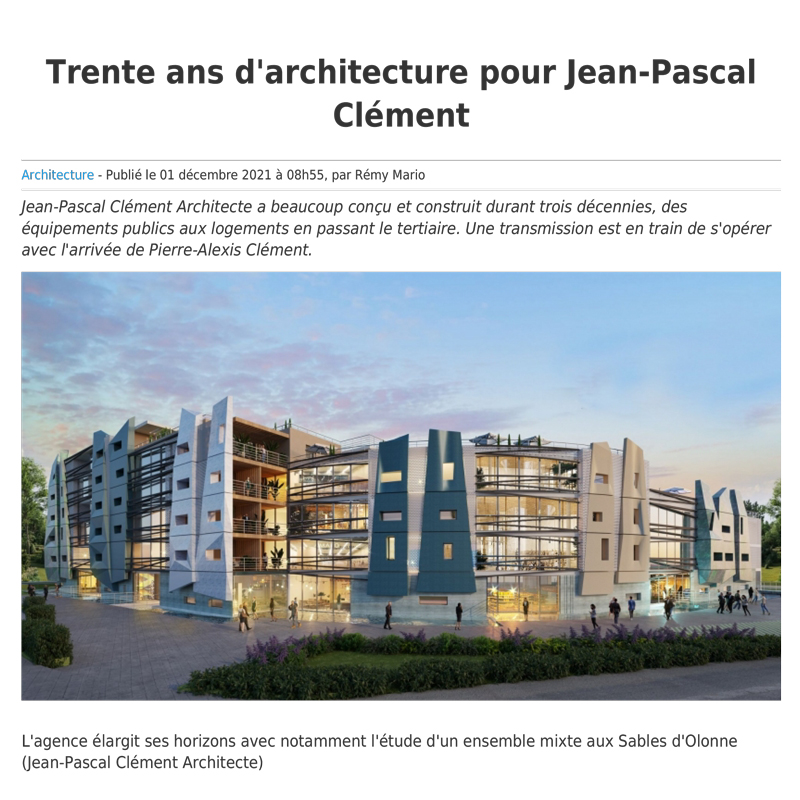 Trente ans d'architecture pour Jean-Pascal Clément

Architecture - Publié le 01 décembre 2021 à 08h55, par Rémy Mario

Jean-Pascal Clément Architecte a beaucoup conçu et construit durant trois décennies, des équipements publics aux logements en passant le tertiaire. Une transmission est en train de s'opérer avec l'arrivée de Pierre-Alexis Clément.

L'agence élargit ses horizons avec notamment l'étude d'un ensemble mixte aux Sables d'Olonne (Jean-Pascal Clément Architecte)